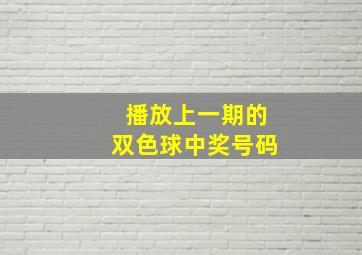 播放上一期的
双色球中奖号码